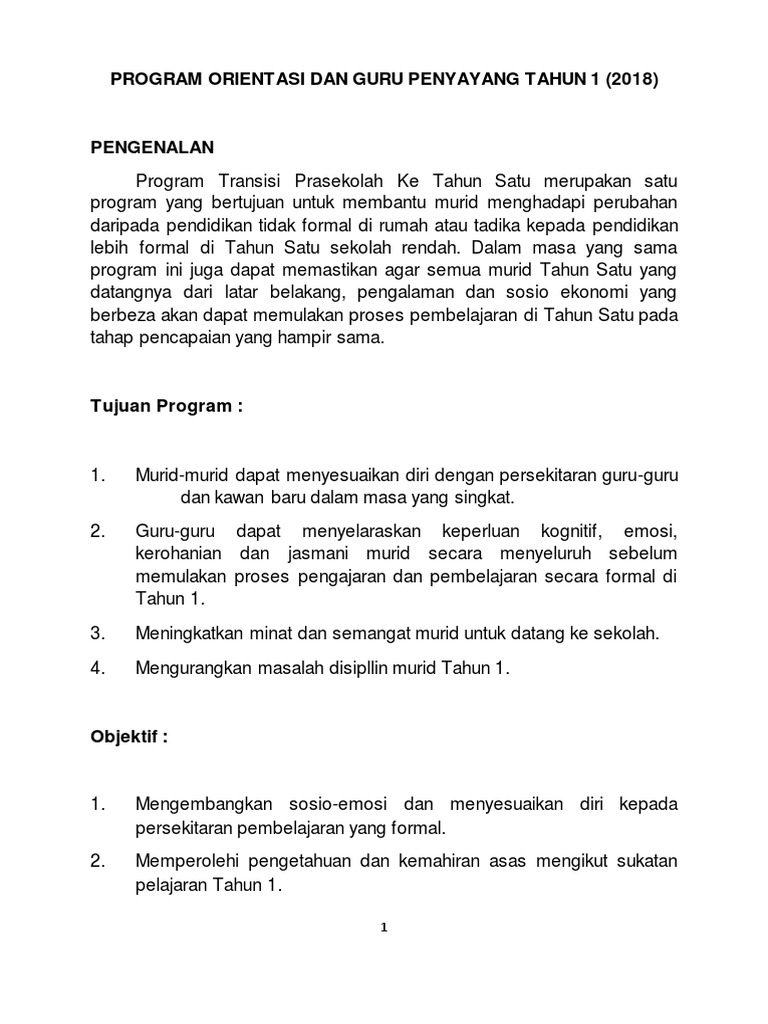 PROGRAM ORIENTASI DAN GURU PENYAYANG TAHUN 1 (2018)

PENGENALAN

Program Transisi Prasekolah Ke Tahun Satu merupakan satu program yang bertujuan untuk membantu murid menghadapi perubahan daripada pendidikan tidak formal di rumah atau tadika kepada pendidikan lebih formal di Tahun Satu sekolah rendah. Dalam masa yang sama program ini juga dapat memastikan agar semua murid Tahun Satu yang datangnya dari latar belakang, pengalaman dan sosio ekonomi yang berbeza akan dapat memulakan proses pembelajaran di Tahun Satu pada tahap pencapaian yang hampir sama.

Tujuan Program :

1. Murid-murid dapat menyesuaikan diri dengan persekitaran guru-guru dan kawan baru dalam masa yang singkat.

2. Guru-guru dapat menyelaraskan keperluan kognitif, emosi, kerohanian dan jasmani murid secara menyeluruh sebelum memulakan proses pengajaran dan pembelajaran secara formal di Tahun 1.

3. Meningkatkan minat dan semangat murid untuk datang ke sekolah.

4. Mengurangkan masalah disipllin murid Tahun 1.

Objektif :

1. Mengembangkan sosio-emosi dan menyesuaikan diri kepada persekitaran pembelajaran yang formal.

2. Memperolehi pengetahuan dan kemahiran asas mengikut sukatan pelajaran Tahun 1.

1